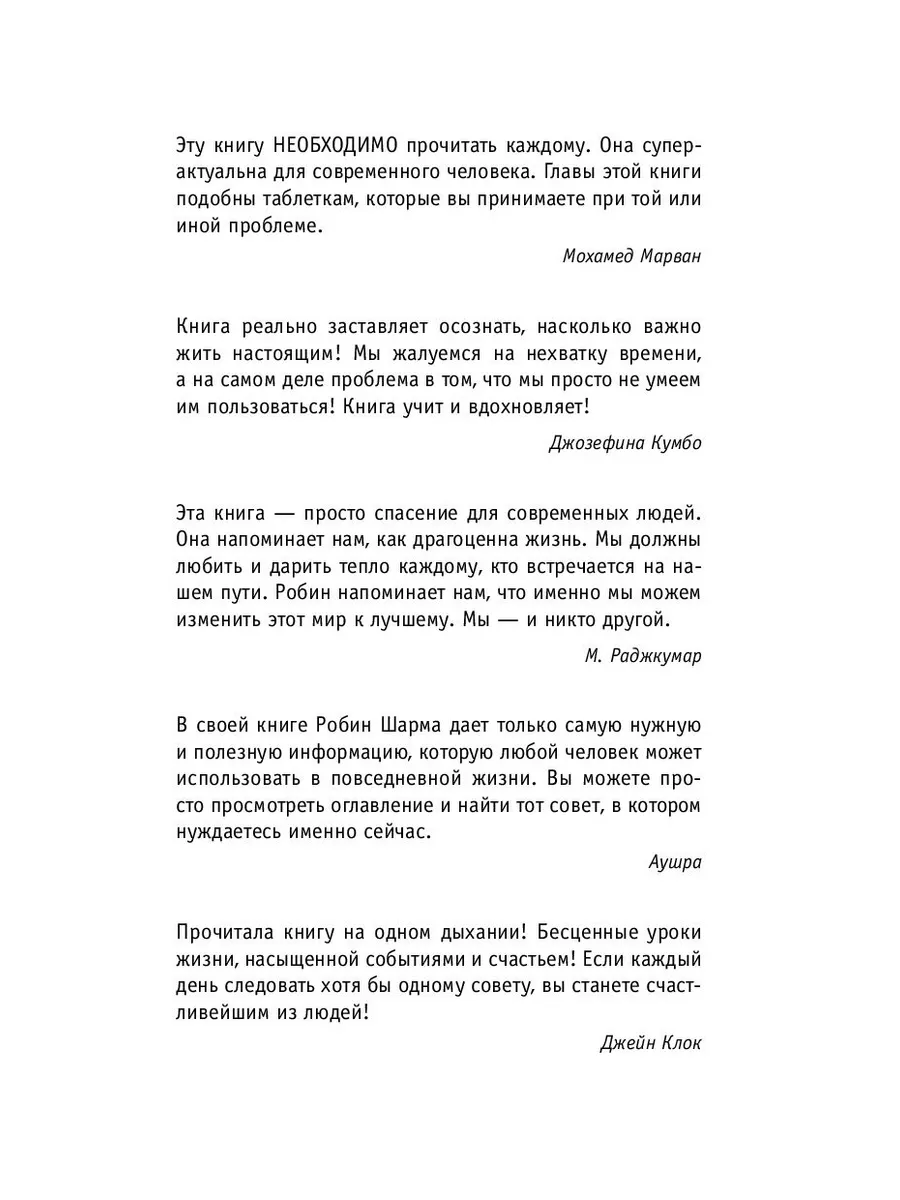 Эту книгу НЕОБХОДИМО прочитать каждому. Она суперактуальна для современного человека. Главы этой книги подобны таблеткам, которые вы принимаете при той или иной проблеме.

Мохамед Марван

Книга реально заставляет осознать, насколько важно жить настоящим! Мы жалуемся на нехватку времени, а на самом деле проблема в том, что мы просто не умеем им пользоваться! Книга учит и вдохновляет!

Джозефина Кумбо

Эта книга — просто спасение для современных людей. Она напоминает нам, как драгоценна жизнь. Мы должны любить и дарить тепло каждому, кто встречается на нашем пути. Робин напоминает нам, что именно мы можем изменить этот мир к лучшему. Мы — и никто другой.

М. Раджкумар

В своей книге Робин Шарма дает только самую нужную и полезную информацию, которую любой человек может использовать в повседневной жизни. Вы можете просто просмотреть оглавление и найти тот совет, в котором нуждаетесь именно сейчас.

Аушра

Прочитала книгу на одном дыхании! Бесценные уроки жизни, насыщенной событиями и счастьем! Если каждый день следовать хотя бы одному совету, вы станете счастливейшим из людей!

Джейн Клок